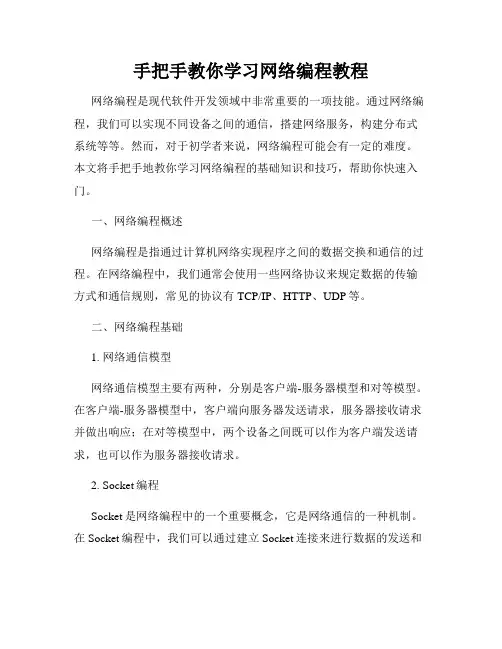 手把手教你学习网络编程教程

网络编程是现代软件开发领域中非常重要的一项技能。通过网络编程，我们可以实现不同设备之间的通信，搭建网络服务，构建分布式系统等等。然而，对于初学者来说，网络编程可能会有一定的难度。本文将手把手地教你学习网络编程的基础知识和技巧，帮助你快速入门。

一、网络编程概述

网络编程是指通过计算机网络实现程序之间的数据交换和通信的过程。在网络编程中，我们通常会使用一些网络协议来规定数据的传输方式和通信规则，常见的协议有 TCP/IP、HTTP、UDP 等。

二、网络编程基础

1. 网络通信模型

网络通信模型主要有两种，分别是客户端-服务器模型和对等模型。在客户端-服务器模型中，客户端向服务器发送请求，服务器接收请求并做出响应；在对等模型中，两个设备之间既可以作为客户端发送请求，也可以作为服务器接收请求。

2. Socket 编程

Socket 是网络编程中的一个重要概念，它是网络通信的一种机制。在 Socket 编程中，我们可以通过建立 Socket 连接来进行数据的发送和